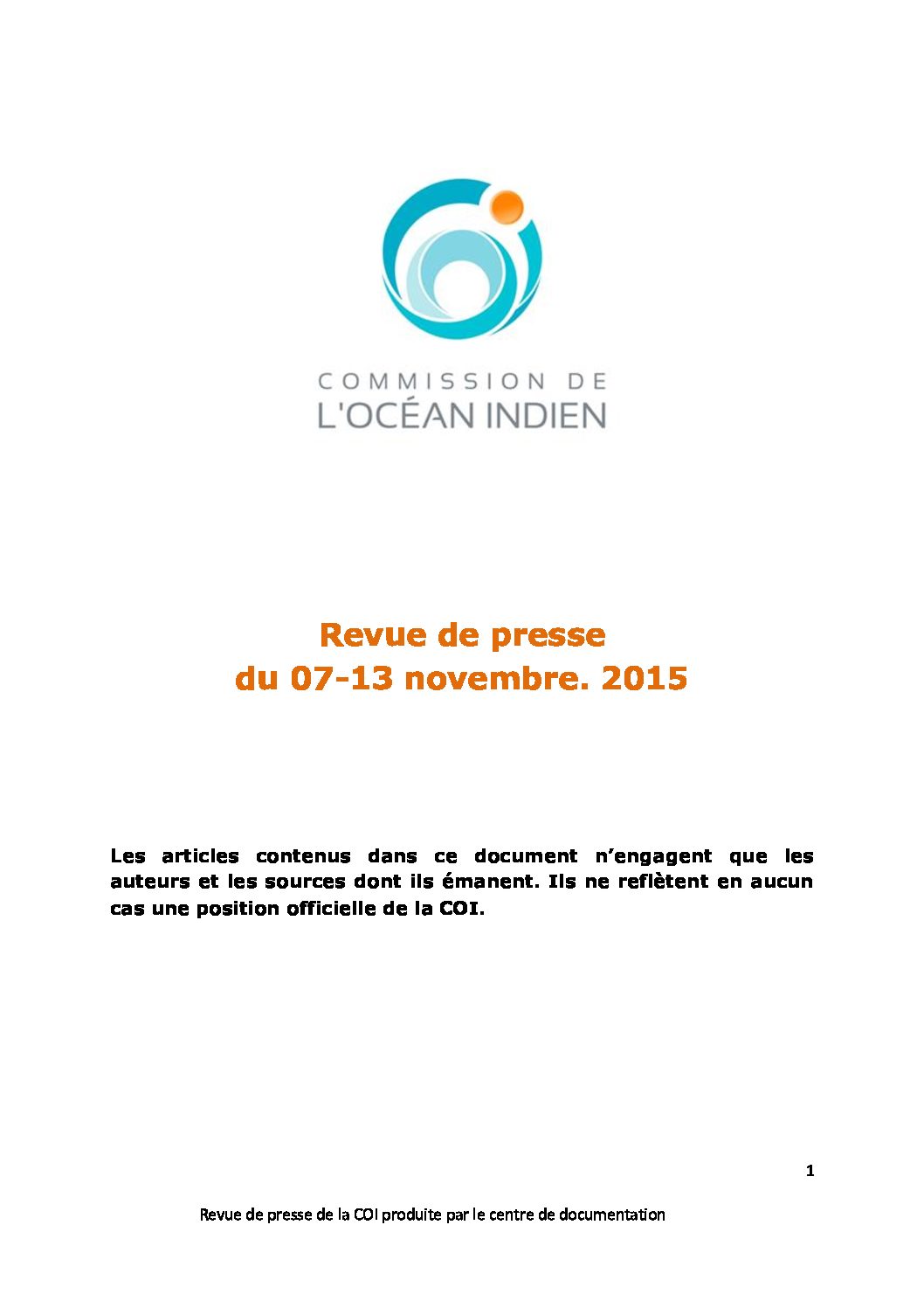 COMMISSION DE
L'OCÉAN INDIEN

Revue de presse
du 07-13 novembre. 2015

Les articles contenus dans ce document n'engagent que les auteurs et les sources dont ils émanent. Ils ne reflètent en aucun cas une position officielle de la COI.

1

Revue de presse de la COI produite par le centre de documentation